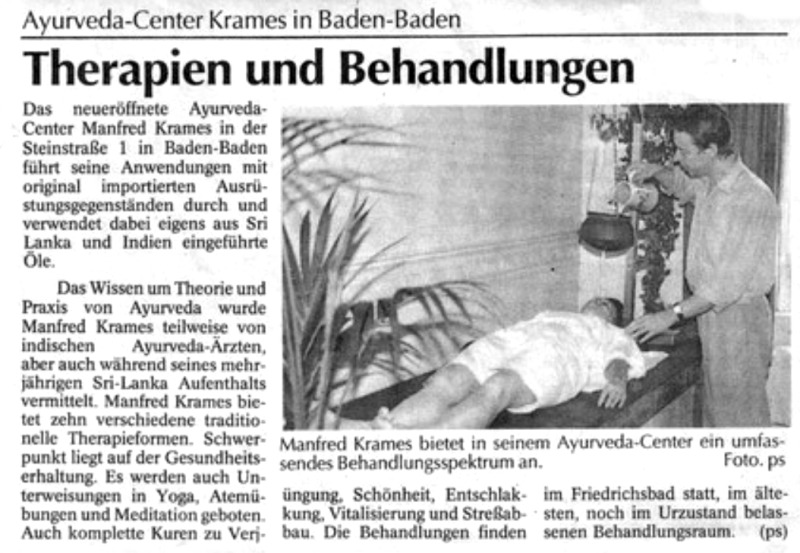 Ayurveda-Center Krames in Baden-Baden

Therapien und Behandlungen

Das neueröffnete Ayurveda-Center Manfred Krames in der Steinstraße 1 in Baden-Baden führt seine Anwendungen mit original importierten Ausrüstungsgegenständen durch und verwendet dabei eigens aus Sri Lanka und Indien eingeführte Öle.

Das Wissen um Theorie und Praxis von Ayurveda wurde Manfred Krames teilweise von indischen Ayurveda-Ärzten, aber auch während seines mehrjährigen Sri-Lanka Aufenthalts vermittelt. Manfred Krames bietet zehn verschiedene traditionelle Therapieformen. Schwerpunkt liegt auf der Gesundheitserhaltung. Es werden auch Unterweisungen in Yoga, Atemübungen und Meditation geboten. Auch komplette Kuren zu Verjüngung, Schönheit, Entschlakkung, Vitalisierung und Streßabbau. Die Behandlungen finden im Friedrichsbad statt, im ältesten, noch im Urzustand belassenen Behandlungsraum. (ps)

Manfred Krames bietet in seinem Ayurveda-Center ein umfassendes Behandlungsspektrum an. Foto. ps